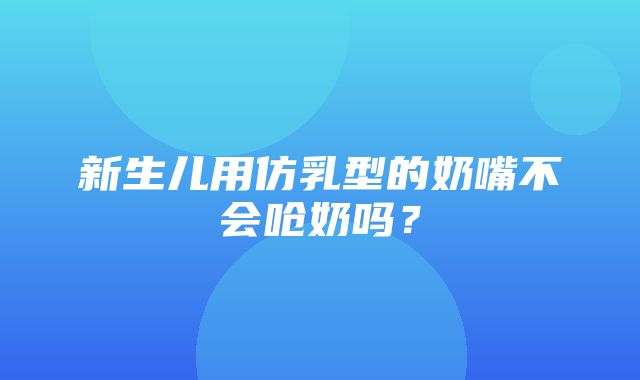 新生儿用仿乳型的奶嘴不会呛奶吗？